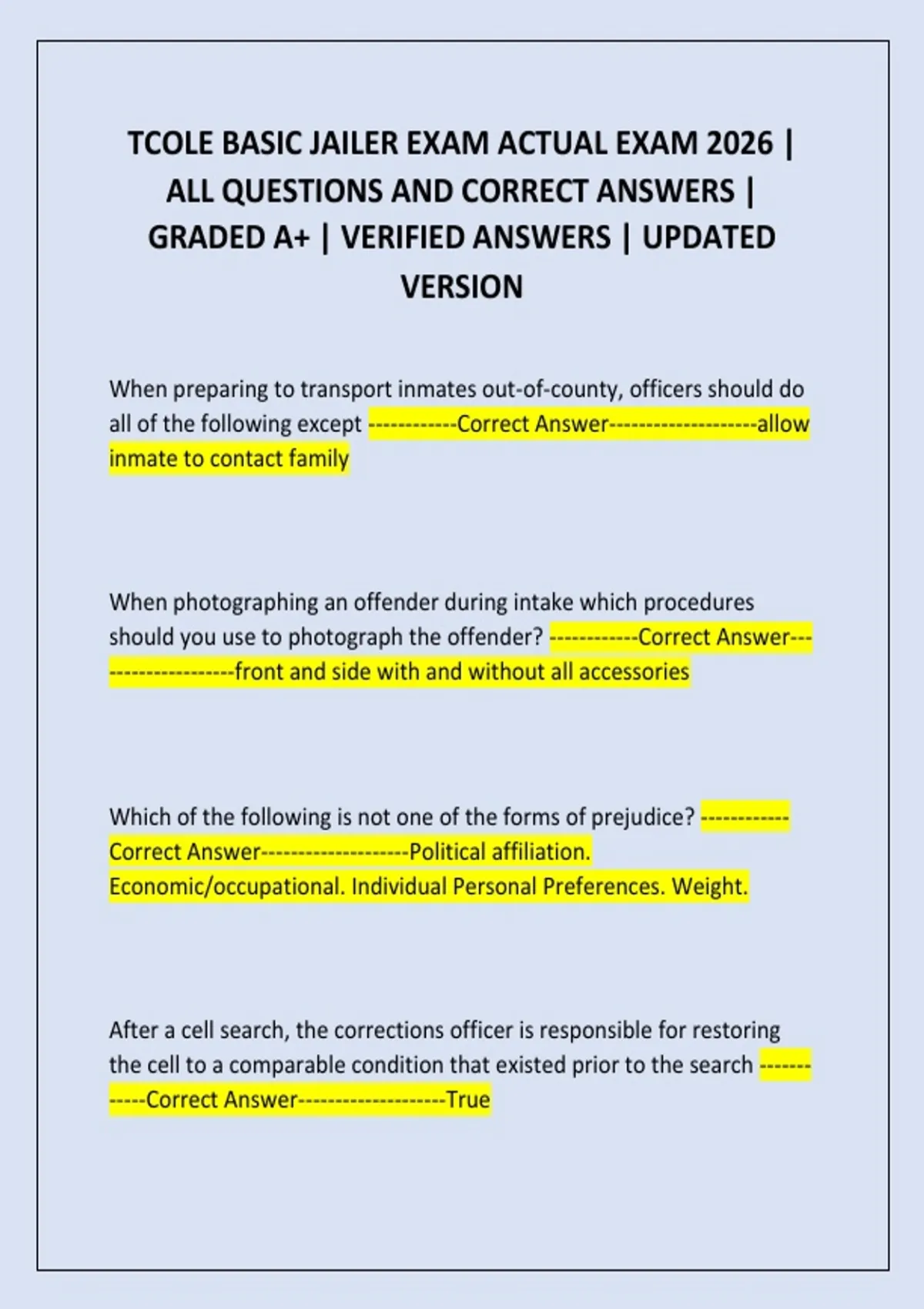 TCOLE BASIC JAILER EXAM ACTUAL EXAM 2026 | ALL QUESTIONS AND CORRECT ANSWERS | GRADED A+ | VERIFIED ANSWERS | UPDATED VERSION

When preparing to transport inmates out-of-county, officers should do all of the following except ------------Correct Answer--------------------allow inmate to contact family

When photographing an offender during intake which procedures should you use to photograph the offender? ------------Correct Answer--------------------front and side with and without all accessories

Which of the following is not one of the forms of prejudice? ------------Correct Answer--------------------Political affiliation. Economic/occupational. Individual Personal Preferences. Weight.

After a cell search, the corrections officer is responsible for restoring the cell to a comparable condition that existed prior to the search ------------Correct Answer--------------------True